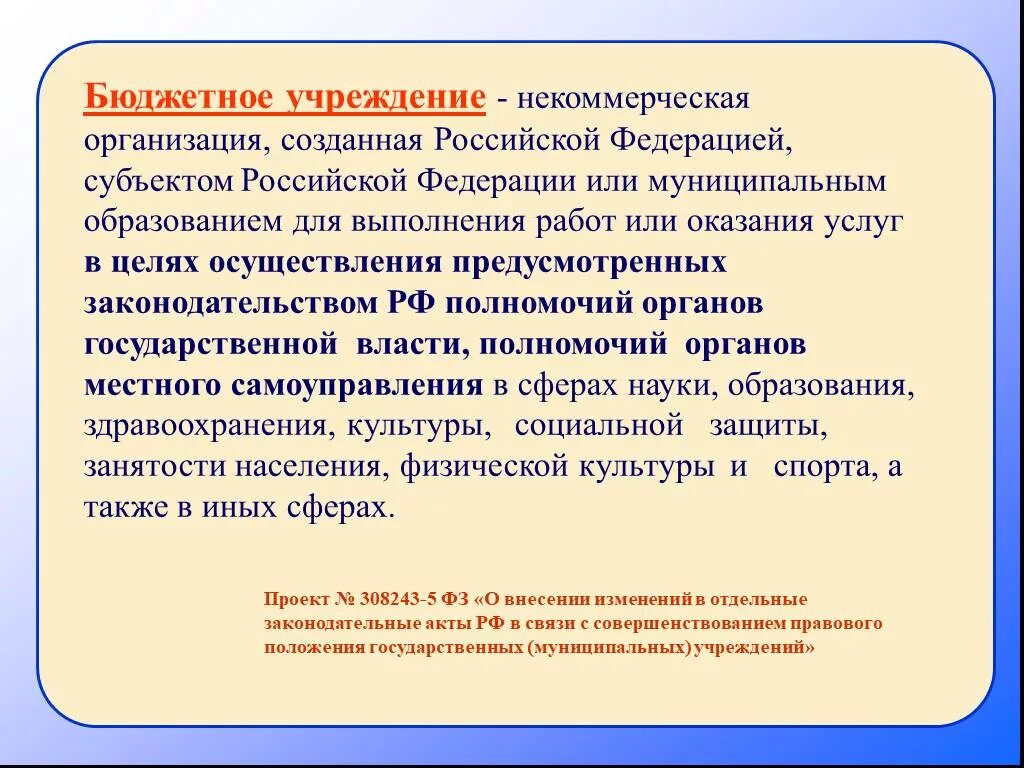 Бюджетное учреждение - некоммерческая организация, созданная Российской Федерацией, субъектом Российской Федерации или муниципальным образованием для выполнения работ или оказания услуг в целях осуществления предусмотренных законодательством РФ полномочий органов государственной власти, полномочий органов местного самоуправления в сферах науки, образования, здравоохранения, культуры, социальной защиты, занятости населения, физической культуры и спорта, а также в иных сферах.

Проект № 308243-5 ФЗ «О внесении изменений в отдельные законодательные акты РФ в связи с совершенствованием правового положения государственных (муниципальных) учреждений»